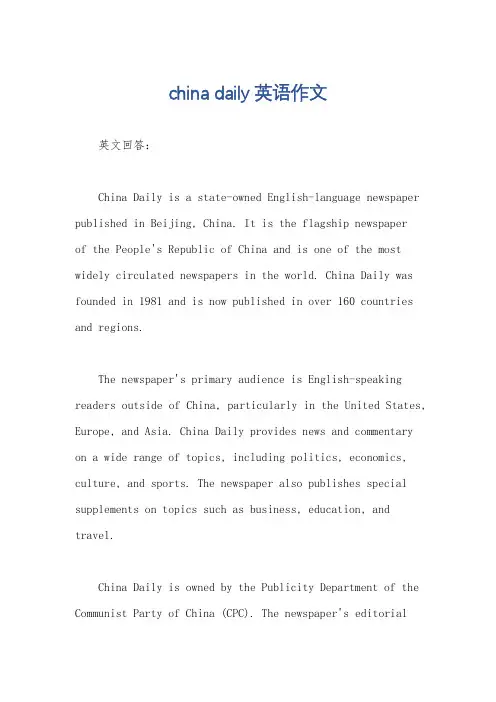 china daily 英语作文

英文回答:

China Daily is a state-owned English-language newspaper published in Beijing, China. It is the flagship newspaper of the People's Republic of China and is one of the most widely circulated newspapers in the world. China Daily was founded in 1981 and is now published in over 160 countries and regions.

The newspaper's primary audience is English-speaking readers outside of China, particularly in the United States, Europe, and Asia. China Daily provides news and commentary on a wide range of topics, including politics, economics, culture, and sports. The newspaper also publishes special supplements on topics such as business, education, and travel.

China Daily is owned by the Publicity Department of the Communist Party of China (CPC). The newspaper's editorial